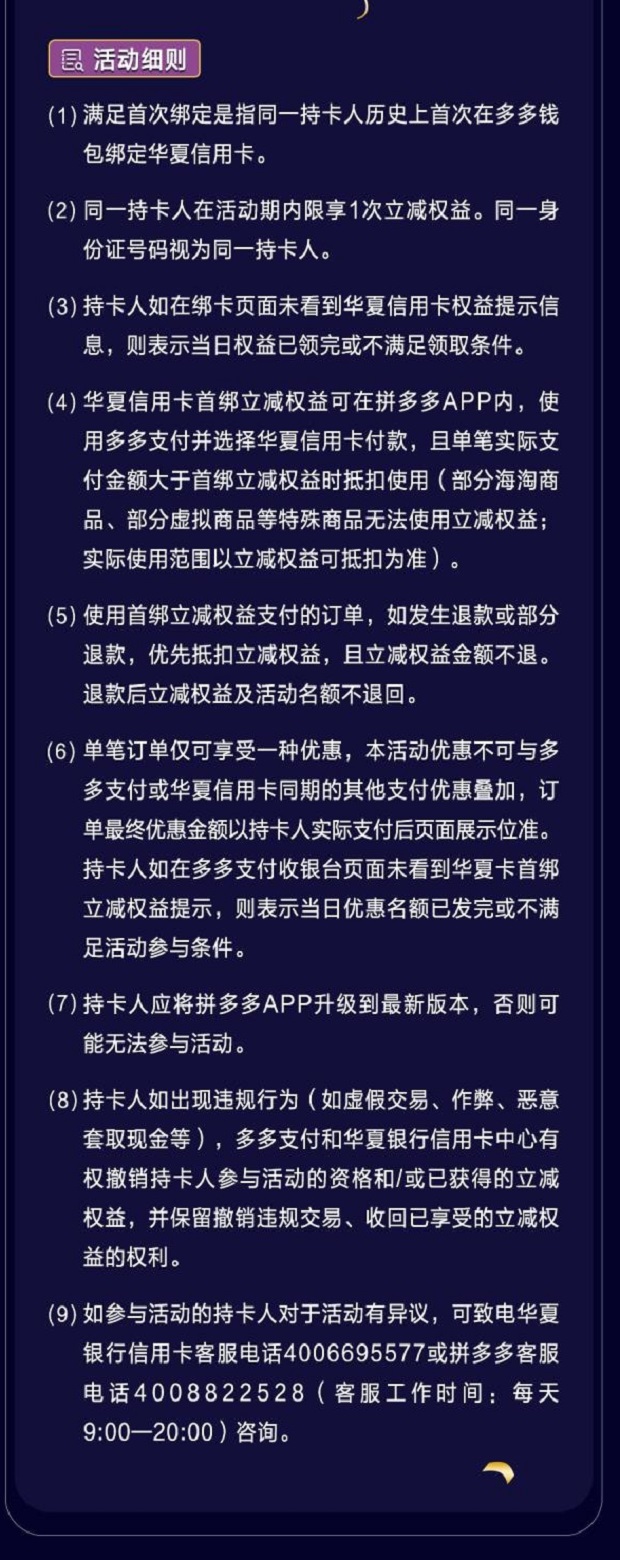 活动细则

(1) 满足首次绑定是指同一持卡人历史上首次在多多钱包绑定华夏信用卡。

(2) 同一持卡人在活动期内限享1次立减权益。同一身份证号码视为同一持卡人。

(3) 持卡人如在绑卡页面未看到华夏信用卡权益提示信息，则表示当日权益已领完或不满足领取条件。

(4) 华夏信用卡首绑立减权益可在拼多多APP内，使用多多支付并选择华夏信用卡付款，且单笔实际支付金额大于首绑立减权益时抵扣使用（部分海淘商品、部分虚拟商品等特殊商品无法使用立减权益；实际使用范围以立减权益可抵扣为准）。

(5) 使用首绑立减权益支付的订单，如发生退款或部分退款，优先抵扣立减权益，且立减权益金额不退。退款后立减权益及活动名额不退回。

(6) 单笔订单仅可享受一种优惠，本活动优惠不可与多多支付或华夏信用卡同期的其他支付优惠叠加，订单最终优惠金额以持卡人实际支付后页面展示位准。持卡人如在多多支付收银台页面未看到华夏卡首绑立减权益提示，则表示当日优惠名额已发完或不满足活动参与条件。

(7) 持卡人应将拼多多APP升级到最新版本，否则可能无法参与活动。

(8) 持卡人如出现违规行为（如虚假交易、作弊、恶意套取现金等），多多支付和华夏银行信用卡中心有权撤销持卡人参与活动的资格和/或已获得的立减权益，并保留撤销违规交易、收回已享受的立减权益的权利。

(9) 如参与活动的持卡人对于活动有异议，可致电华夏银行信用卡客服电话4006695577或拼多多客服电话4008822528（客服工作时间：每天9:00—20:00）咨询。